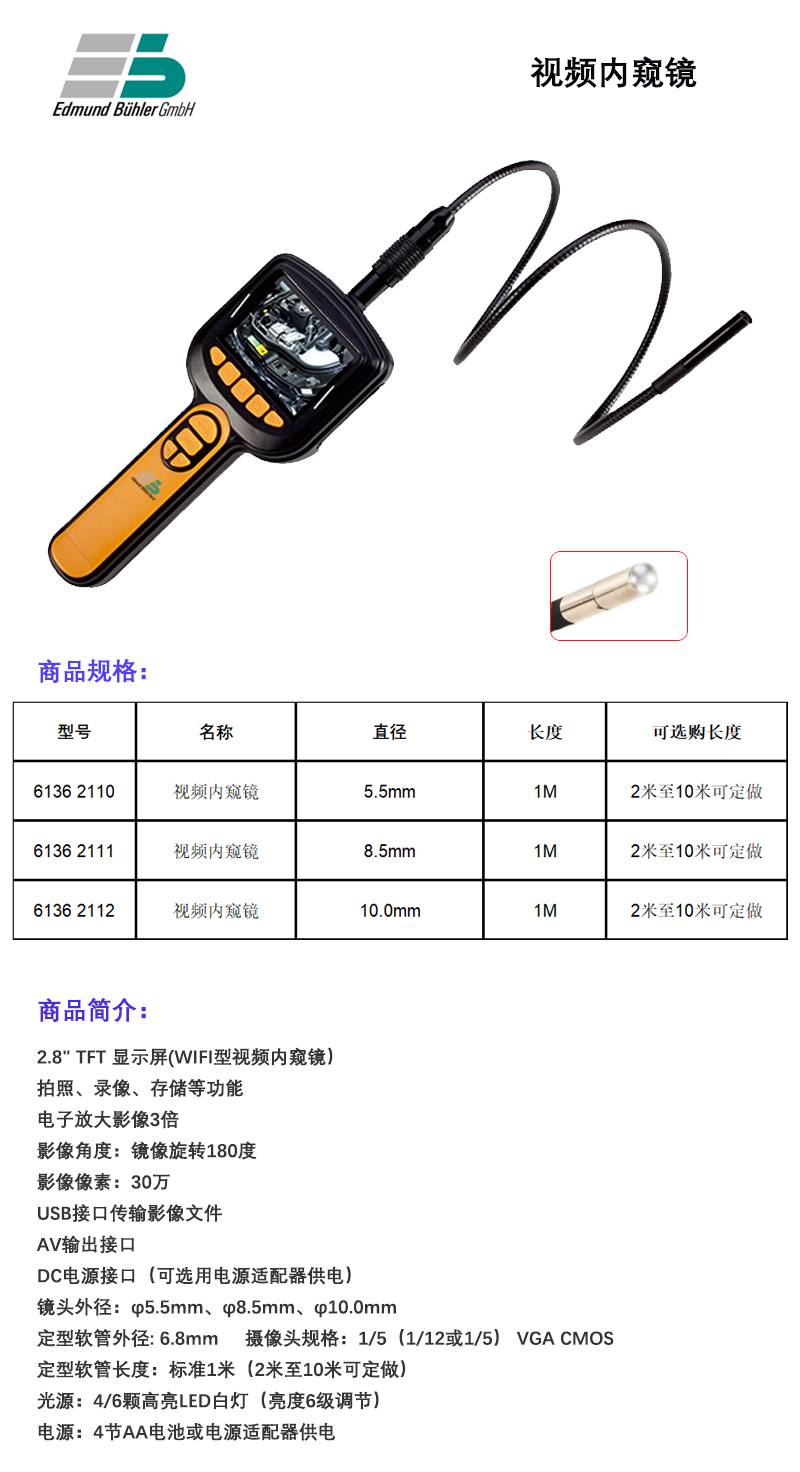 Edmund Bühler GmbH

视频内窥镜

商品规格：

| 型号 | 名称 | 直径 | 长度 | 可选购长度 |
|---|---|---|---|---|
| 6136 2110 | 视频内窥镜 | 5.5mm | 1M | 2米至10米可定做 |
| 6136 2111 | 视频内窥镜 | 8.5mm | 1M | 2米至10米可定做 |
| 6136 2112 | 视频内窥镜 | 10.0mm | 1M | 2米至10米可定做 |

商品简介：

2.8" TFT 显示屏(WIFI型视频内窥镜)
拍照、录像、存储等功能
电子放大影像3倍
影像角度：镜像旋转180度
影像像素：30万
USB接口传输影像文件
AV输出接口
DC电源接口（可选用电源适配器供电）
镜头外径：φ5.5mm、φ8.5mm、φ10.0mm
定型软管外径: 6.8mm 摄像头规格：1/5（1/12或1/5） VGA CMOS
定型软管长度：标准1米（2米至10米可定做）
光源：4/6颗高亮LED白灯（亮度6级调节）
电源：4节AA电池或电源适配器供电